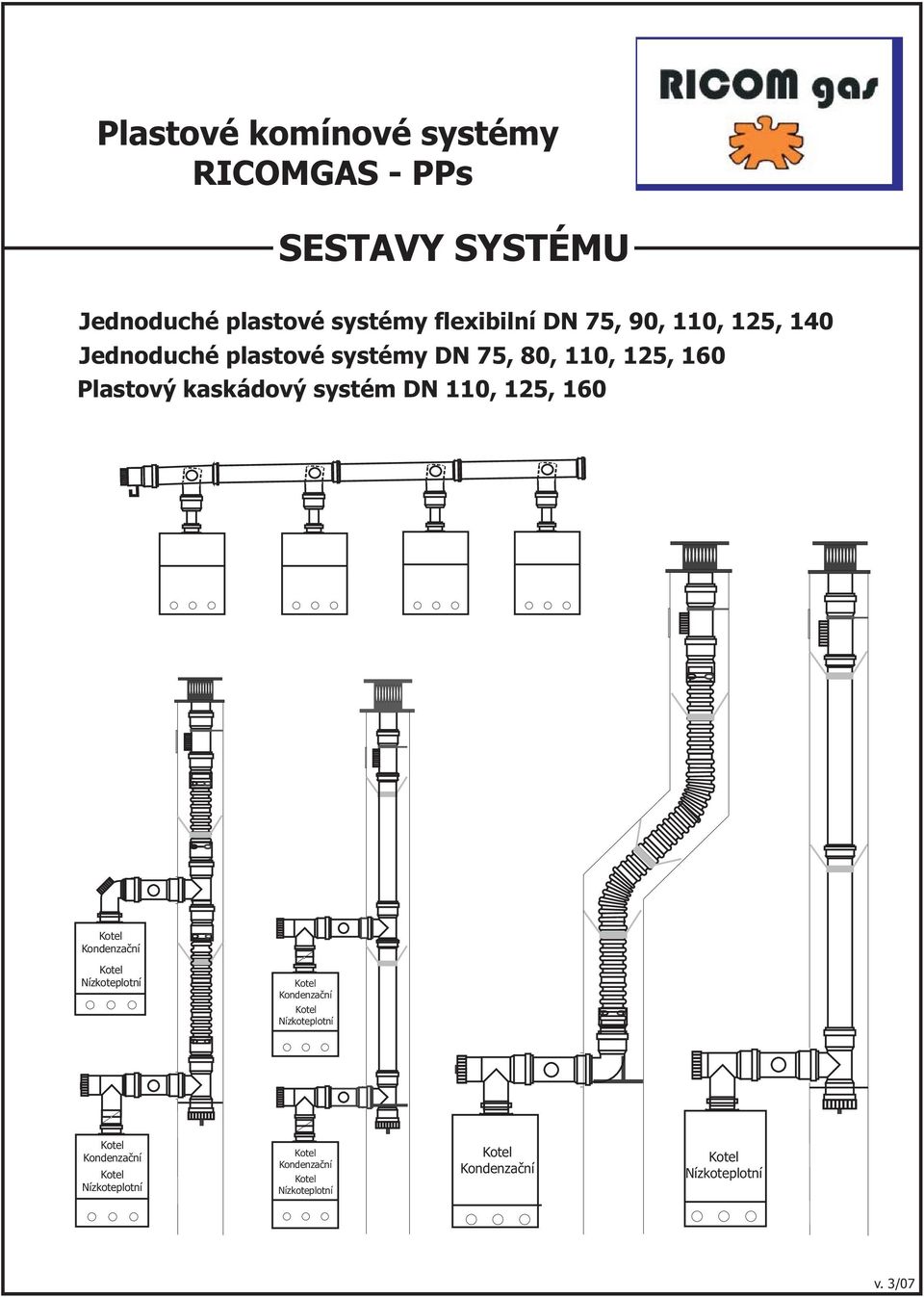 Plastové komínové systémy
RICOMGAS - PPs

RICOM gas

SESTAVY SYSTÉMU

Jednoduché plastové systémy flexibilní DN 75, 90, 110, 125, 140
Jednoduché plastové systémy DN 75, 80, 110, 125, 160
Plastový kaskádový systém DN 110, 125, 160

Kotel
Kondenzační
Kotel
Nízkoteplotní

Kotel
Kondenzační
Kotel
Nízkoteplotní

Kotel
Kondenzační
Kotel
Nízkoteplotní

Kotel
Kondenzační
Kotel
Nízkoteplotní

Kotel
Kondenzační

Kotel
Nízkoteplotní

v. 3/07